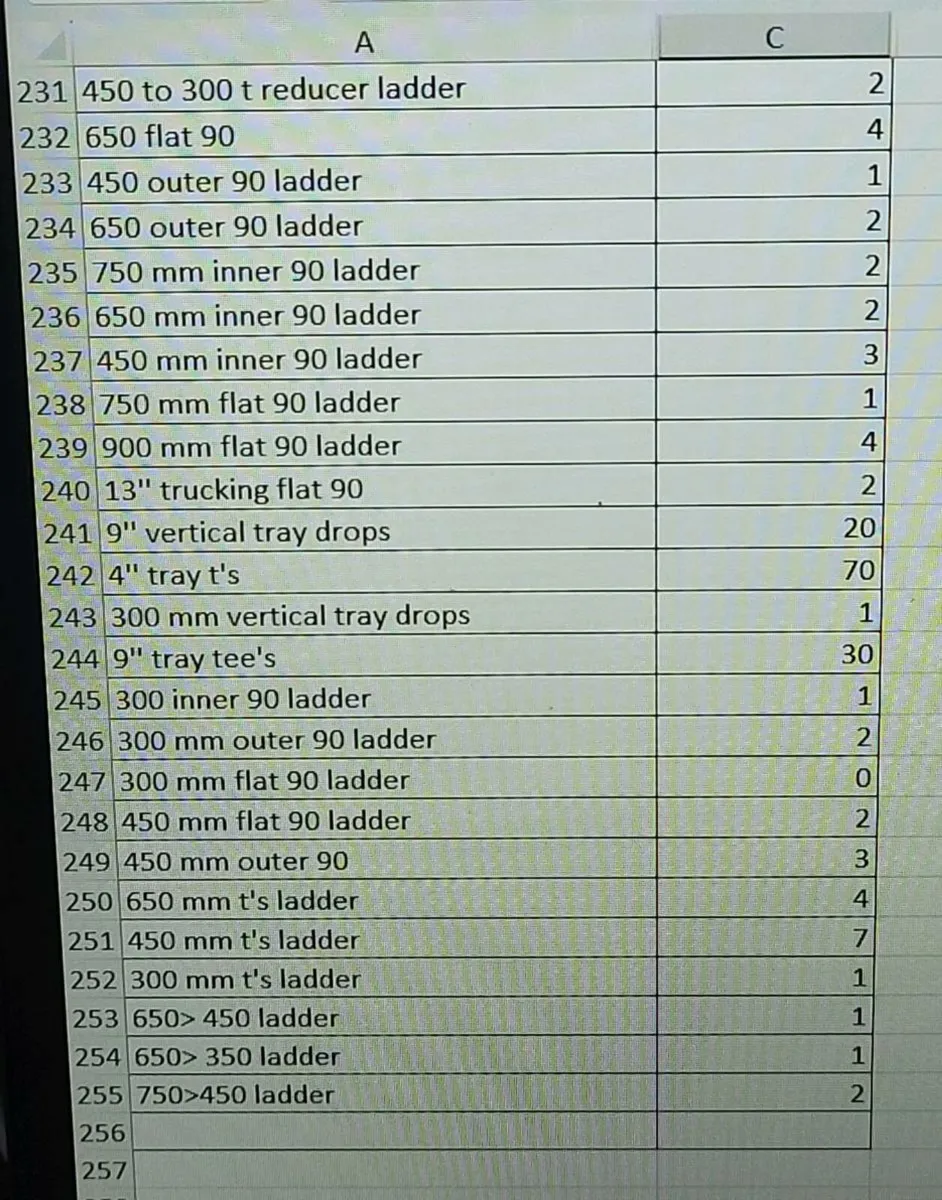 | | A | C |
|---|---|---|
| 231 | 450 to 300 t reducer ladder | 2 |
| 232 | 650 flat 90 | 4 |
| 233 | 450 outer 90 ladder | 1 |
| 234 | 650 outer 90 ladder | 2 |
| 235 | 750 mm inner 90 ladder | 2 |
| 236 | 650 mm inner 90 ladder | 2 |
| 237 | 450 mm inner 90 ladder | 3 |
| 238 | 750 mm flat 90 ladder | 1 |
| 239 | 900 mm flat 90 ladder | 4 |
| 240 | 13" trucking flat 90 | 2 |
| 241 | 9" vertical tray drops | 20 |
| 242 | 4" tray t's | 70 |
| 243 | 300 mm vertical tray drops | 1 |
| 244 | 9" tray tee's | 30 |
| 245 | 300 inner 90 ladder | 1 |
| 246 | 300 mm outer 90 ladder | 2 |
| 247 | 300 mm flat 90 ladder | 0 |
| 248 | 450 mm flat 90 ladder | 2 |
| 249 | 450 mm outer 90 | 3 |
| 250 | 650 mm t's ladder | 4 |
| 251 | 450 mm t's ladder | 7 |
| 252 | 300 mm t's ladder | 1 |
| 253 | 650> 450 ladder | 1 |
| 254 | 650> 350 ladder | 1 |
| 255 | 750>450 ladder | 2 |
| 256 | | |
| 257 | | |